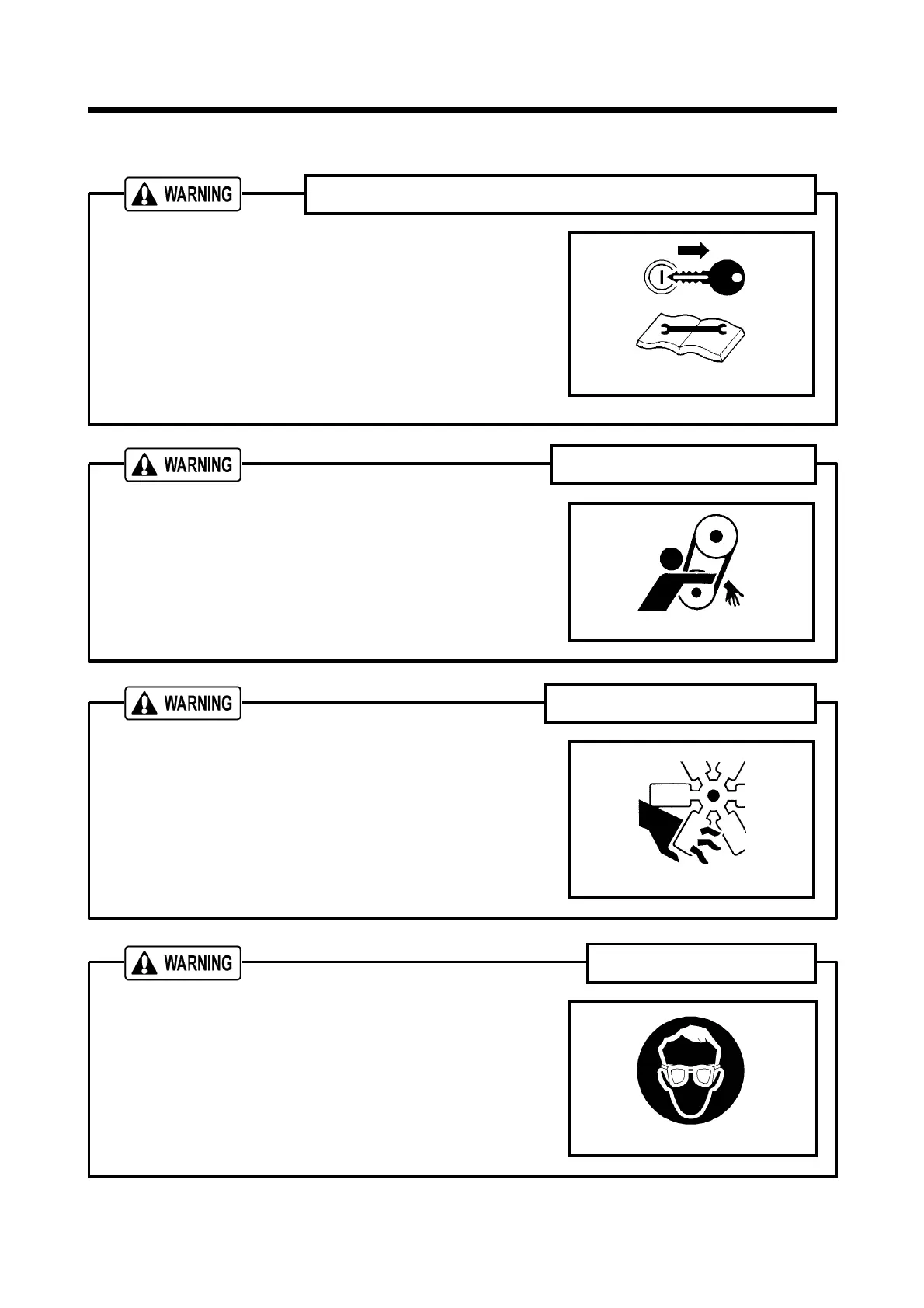 WARNING

WARNING

WARNING

WARNING